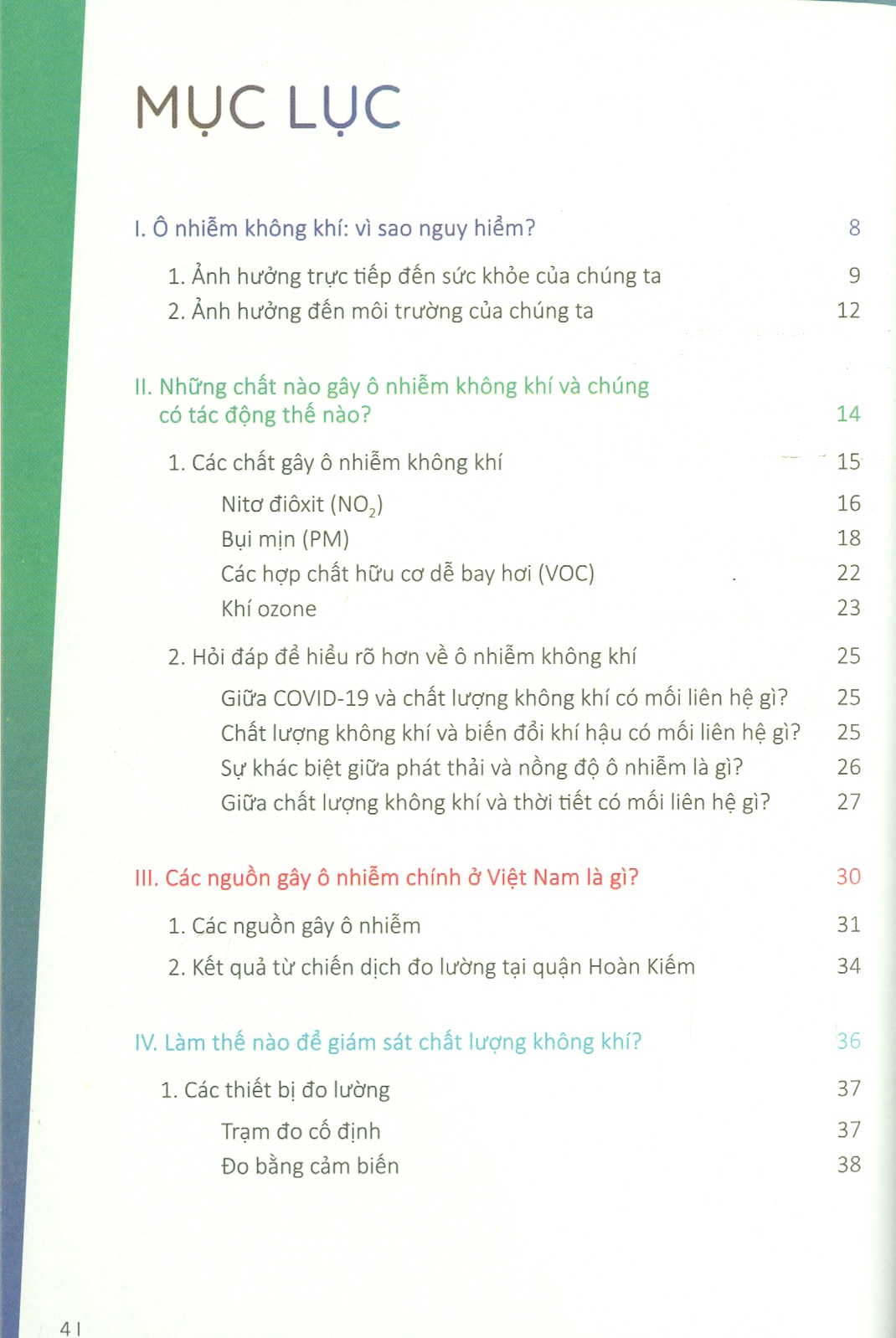 MỤC LỤC

I. Ô nhiễm không khí: vì sao nguy hiểm? 8

1. Ảnh hưởng trực tiếp đến sức khỏe của chúng ta 9
2. Ảnh hưởng đến môi trường của chúng ta 12

II. Những chất nào gây ô nhiễm không khí và chúng có tác động thế nào? 14

1. Các chất gây ô nhiễm không khí 15

Nitơ điôxit ($NO_2$) 16
Bụi mịn (PM) 18
Các hợp chất hữu cơ dễ bay hơi (VOC) 22
Khí ozone 23

2. Hỏi đáp để hiểu rõ hơn về ô nhiễm không khí 25

Giữa COVID-19 và chất lượng không khí có mối liên hệ gì? 25
Chất lượng không khí và biến đổi khí hậu có mối liên hệ gì? 25
Sự khác biệt giữa phát thải và nồng độ ô nhiễm là gì? 26
Giữa chất lượng không khí và thời tiết có mối liên hệ gì? 27

III. Các nguồn gây ô nhiễm chính ở Việt Nam là gì? 30

1. Các nguồn gây ô nhiễm 31
2. Kết quả từ chiến dịch đo lường tại quận Hoàn Kiếm 34

IV. Làm thế nào để giám sát chất lượng không khí? 36

1. Các thiết bị đo lường 37

Trạm đo cố định 37
Đo bằng cảm biến 38

4 |